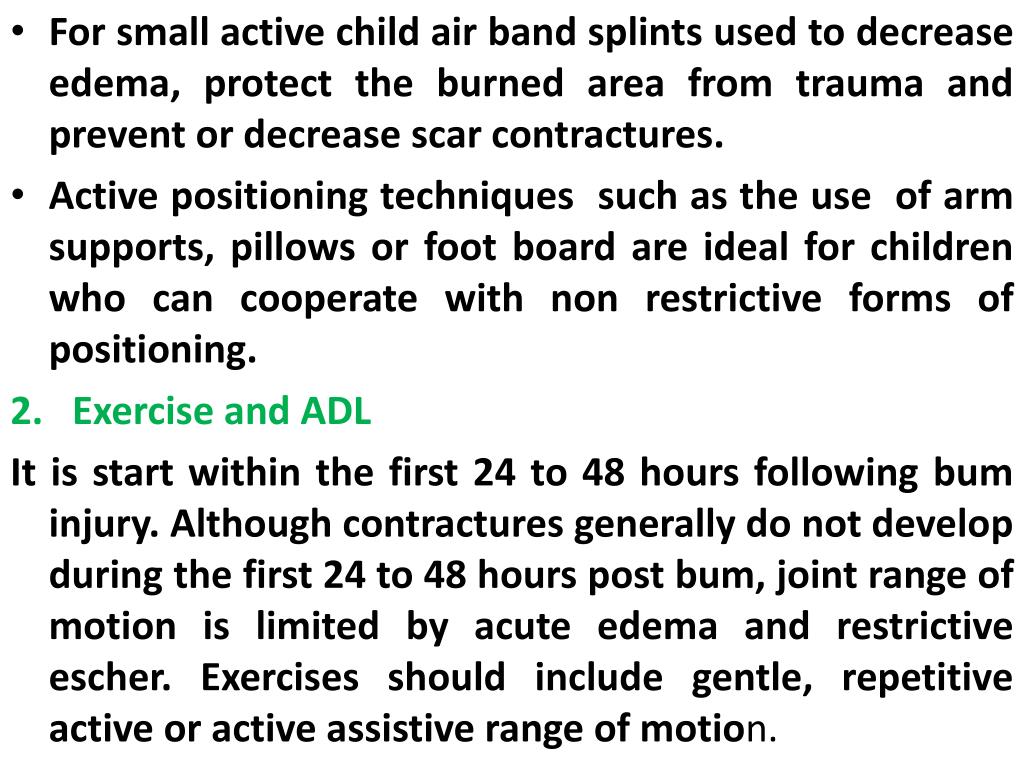 • For small active child air band splints used to decrease edema, protect the burned area from trauma and prevent or decrease scar contractures.

• Active positioning techniques such as the use of arm supports, pillows or foot board are ideal for children who can cooperate with non restrictive forms of positioning.

2. Exercise and ADL

It is start within the first 24 to 48 hours following bum injury. Although contractures generally do not develop during the first 24 to 48 hours post bum, joint range of motion is limited by acute edema and restrictive escher. Exercises should include gentle, repetitive active or active assistive range of motion.